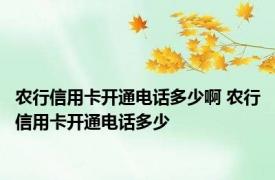 农行信用卡开通电话多少啊 农行信用卡开通电话多少